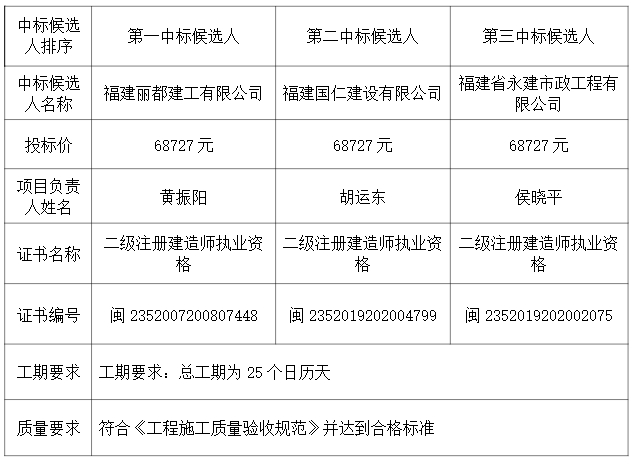 | 中标候选人排序 | 第一中标候选人 | 第二中标候选人 | 第三中标候选人 |
|---|---|---|---|
| 中标候选人名称 | 福建丽都建工有限公司 | 福建国仁建设有限公司 | 福建省永建市政工程有限公司 |
| 投标价 | 68727元 | 68727元 | 68727元 |
| 项目负责人姓名 | 黄振阳 | 胡运东 | 侯晓平 |
| 证书名称 | 二级注册建造师执业资格 | 二级注册建造师执业资格 | 二级注册建造师执业资格 |
| 证书编号 | 闽2352007200807448 | 闽2352019202004799 | 闽2352019202002075 |
| 工期要求 | 工期要求：总工期为25个日历天 | | |
| 质量要求 | 符合《工程施工质量验收规范》并达到合格标准 | | |